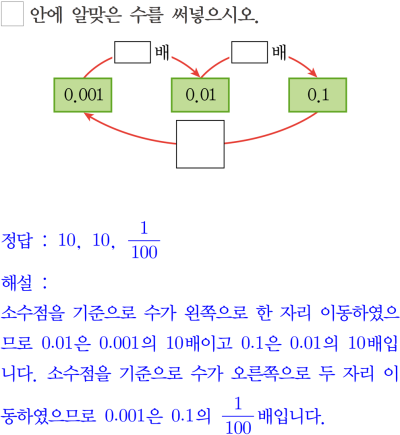 안에 알맞은 수를 써넣으시오.

배

배

0.001

0.01

0.1

정답 : 10, 10, $\frac{1}{100}$

해설 :

소수점을 기준으로 수가 왼쪽으로 한 자리 이동하였으므로 0.01은 0.001의 10배이고 0.1은 0.01의 10배입니다. 소수점을 기준으로 수가 오른쪽으로 두 자리 이동하였으므로 0.001은 0.1의 $\frac{1}{100}$배입니다.